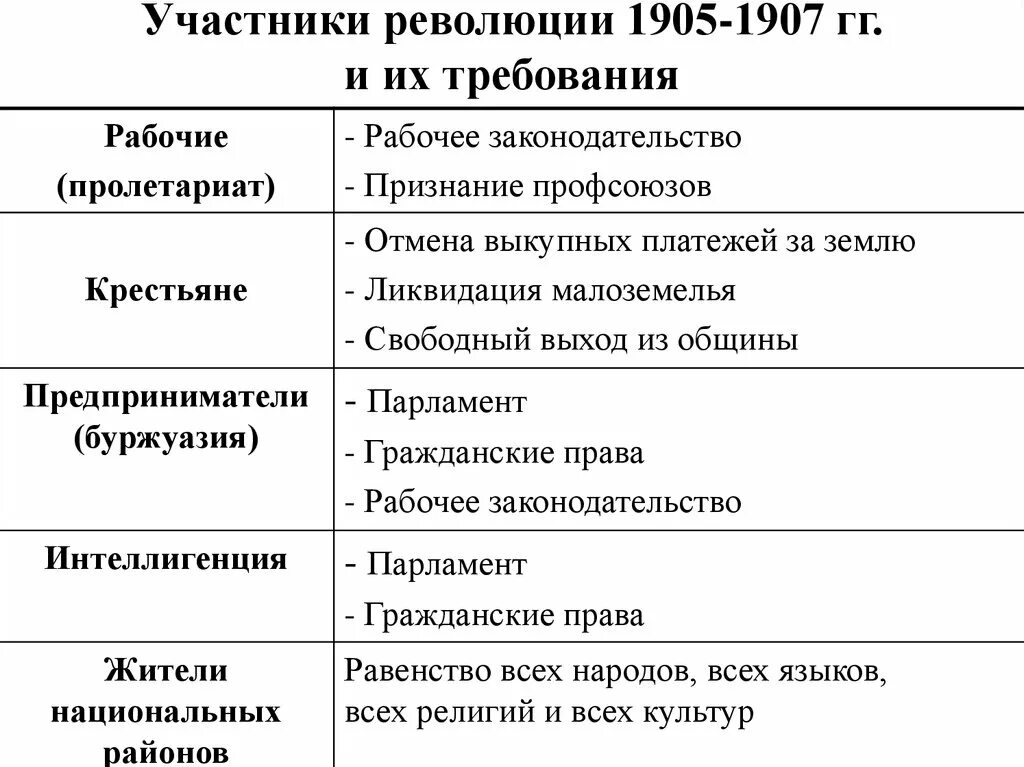 Участники революции 1905-1907 гг.
и их требования

| | |
|---|---|
| Рабочие (пролетариат) | - Рабочее законодательство<br>- Признание профсоюзов |
| Крестьяне | - Отмена выкупных платежей за землю<br>- Ликвидация малоземелья<br>- Свободный выход из общины |
| Предприниматели (буржуазия) | - Парламент<br>- Гражданские права<br>- Рабочее законодательство |
| Интеллигенция | - Парламент<br>- Гражданские права |
| Жители национальных районов | Равенство всех народов, всех языков, всех религий и всех культур |